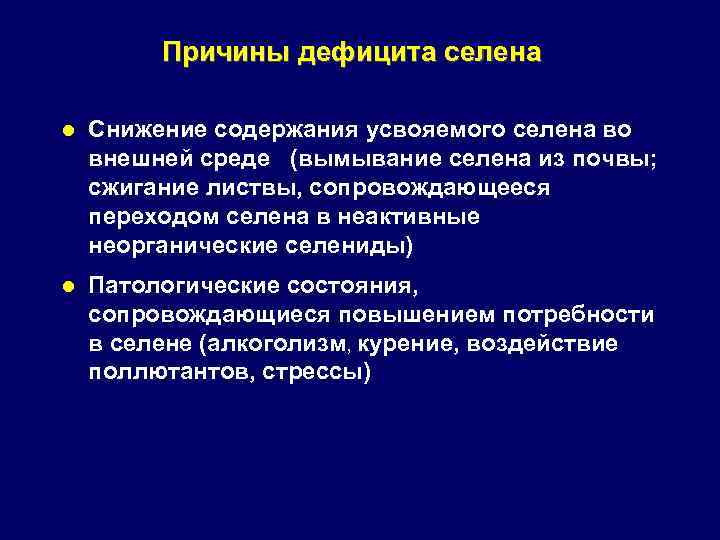 Причины дефицита селена

● Снижение содержания усвояемого селена во внешней среде (вымывание селена из почвы; сжигание листвы, сопровождающееся переходом селена в неактивные неорганические селениды)

● Патологические состояния, сопровождающиеся повышением потребности в селене (алкоголизм, курение, воздействие поллютантов, стрессы)